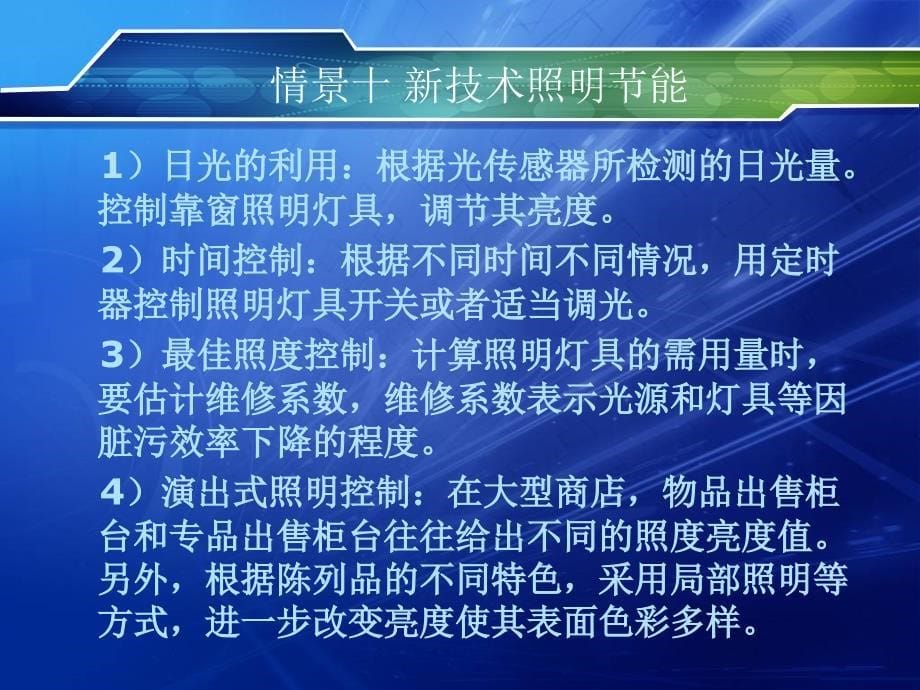 情景十 新技术照明节能

1）日光的利用：根据光传感器所检测的日光量。控制靠窗照明灯具，调节其亮度。

2）时间控制：根据不同时间不同情况，用定时器控制照明灯具开关或者适当调光。

3）最佳照度控制：计算照明灯具的需用量时，要估计维修系数，维修系数表示光源和灯具等因脏污效率下降的程度。

4）演出式照明控制：在大型商店，物品出售柜台和专品出售柜台往往给出不同的照度亮度值。另外，根据陈列品的不同特色，采用局部照明等方式，进一步改变亮度使其表面色彩多样。